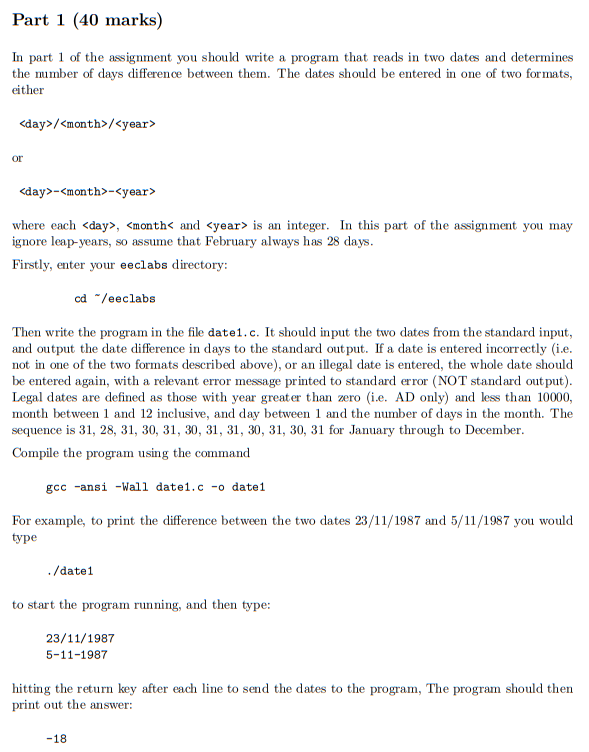 Part 1 (40 marks)

In part 1 of the assignment you should write a program that reads in two dates and determines the number of days difference between them. The dates should be entered in one of two formats, either

<day>/<month>/<year>

or

<day>-<month>-<year>

where each <day>, <month< and <year> is an integer. In this part of the assignment you may ignore leap-years, so assume that February always has 28 days.

Firstly, enter your eeclabs directory:

cd ~/eeclabs

Then write the program in the file date1.c. It should input the two dates from the standard input, and output the date difference in days to the standard output. If a date is entered incorrectly (i.e. not in one of the two formats described above), or an illegal date is entered, the whole date should be entered again, with a relevant error message printed to standard error (NOT standard output). Legal dates are defined as those with year greater than zero (i.e. AD only) and less than 10000, month between 1 and 12 inclusive, and day between 1 and the number of days in the month. The sequence is 31, 28, 31, 30, 31, 30, 31, 31, 30, 31, 30, 31 for January through to December.

Compile the program using the command

gcc -ansi -Wall date1.c -o date1

For example, to print the difference between the two dates 23/11/1987 and 5/11/1987 you would type

./date1

to start the program running, and then type:

23/11/1987
5-11-1987

hitting the return key after each line to send the dates to the program, The program should then print out the answer:

-18